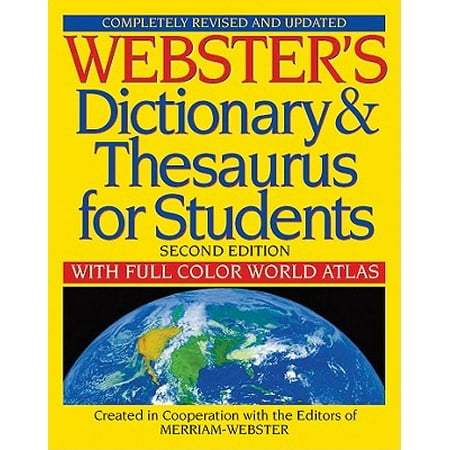 COMPLETELY REVISED AND UPDATED

WEBSTER'S

Dictionary & Thesaurus for Students

SECOND EDITION

WITH FULL COLOR WORLD ATLAS

Created in Cooperation with the Editors of MERRIAM-WEBSTER